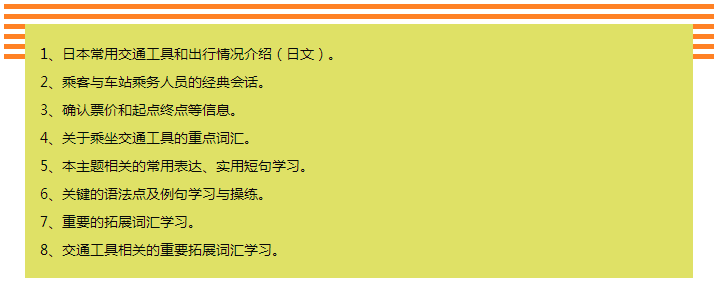 1、日本常用交通工具和出行情况介绍（日文）。

2、乘客与车站乘务人员的经典会话。

3、确认票价和起点终点等信息。

4、关于乘坐交通工具的重点词汇。

5、本主题相关的常用表达、实用短句学习。

6、关键的语法点及例句学习与操练。

7、重要的拓展词汇学习。

8、交通工具相关的重要拓展词汇学习。